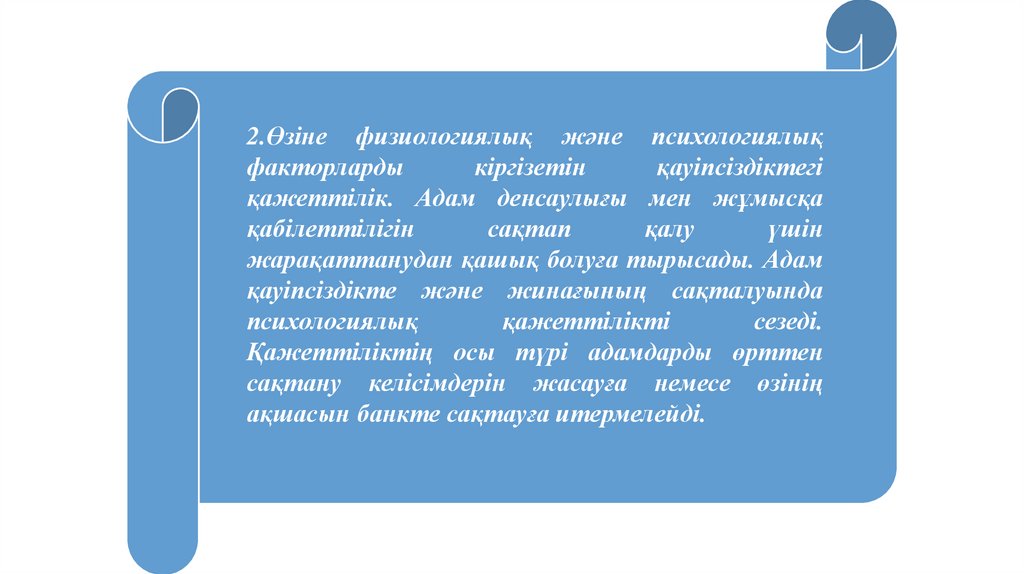 2.Өзіне физиологиялық және психологиялық факторларды кіргізетін қауіпсіздіктегі қажеттілік. Адам денсаулығы мен жұмысқа қабілеттілігін сақтап қалу үшін жарақаттанудан қашық болуға тырысады. Адам қауіпсіздікте және жинағының сақталуында психологиялық қажеттілікті сезеді. Қажеттіліктің осы түрі адамдарды өрттен сақтану келісімдерін жасауға немесе өзінің ақшасын банкте сақтауға итермелейді.